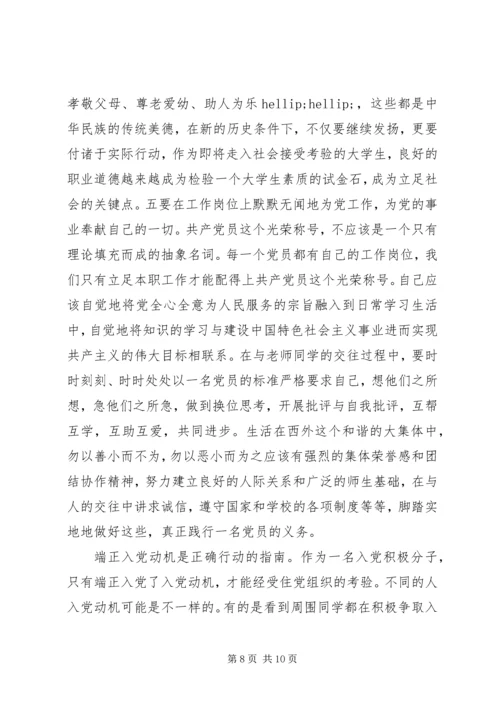 孝敬父母、尊老爱幼、助人为乐 hellip;hellip;，这些都是中华民族的传统美德，在新的历史条件下，不仅要继续发扬，更要付诸于实际行动，作为即将走入社会接受考验的大学生，良好的职业道德越来越成为检验一个大学生素质的试金石，成为立足社会的关键点。五要在工作岗位上默默无闻地为党工作，为党的事业奉献自己的一切。共产党员这个光荣称号，不应该是一个只有理论填充而成的抽象名词。每一个党员都有自己的工作岗位，我们只有立足本职工作才能配得上共产党员这个光荣称号。自己应该自觉地将党全心全意为人民服务的宗旨融入到日常学习生活中，自觉地将知识的学习与建设中国特色社会主义事业进而实现共产主义的伟大目标相联系。在与老师同学的交往过程中，要时时刻刻、时时处处以一名党员的标准严格要求自己，想他们之所想，急他们之所急，做到换位思考，开展批评与自我批评，互帮互学，互助互爱，共同进步。生活在西外这个和谐的大集体中，勿以善小而不为，勿以恶小而为之应该有强烈的集体荣誉感和团结协作精神，努力建立良好的人际关系和广泛的师生基础，在与人的交往中讲求诚信，遵守国家和学校的各项制度等等，脚踏实地地做好这些，真正践行一名党员的义务。

端正入党动机是正确行动的指南。作为一名入党积极分子，只有端正入党了入党动机，才能经受住党组织的考验。不同的人入党动机可能是不一样的。有的是看到周围同学都在积极争取入

第 8 页 共 10 页